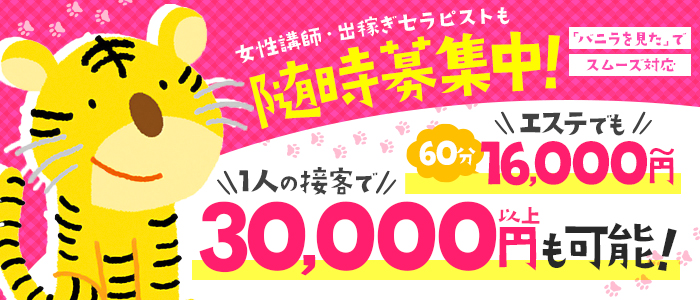 女性講師・出稼ぎセラピストも
随時募集中!

「バニラを見た」で
スムーズ対応

エステでも
60分 16,000円

1人の接客で
30,000円以上も可能!